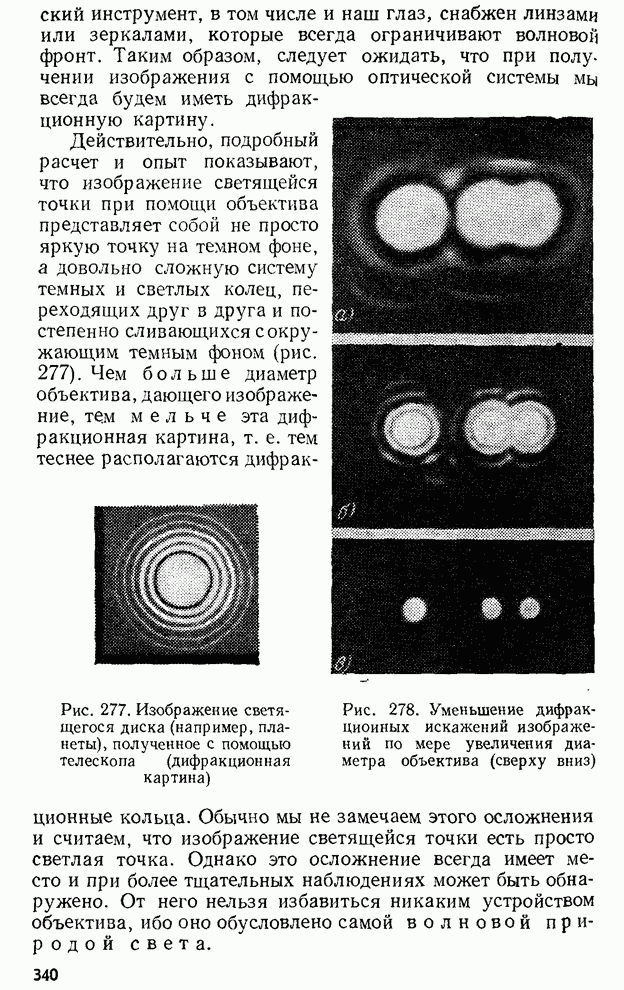 ский инструмент, в том числе и наш глаз, снабжен линзами или зеркалами, которые всегда ограничивают волновой фронт. Таким образом, следует ожидать, что при получении изображения с помощью оптической системы мы всегда будем иметь дифракционную картину.

Действительно, подробный расчет и опыт показывают, что изображение светящейся точки при помощи объектива представляет собой не просто яркую точку на темном фоне, а довольно сложную систему темных и светлых колец, переходящих друг в друга и постепенно сливающихся с окружающим темным фоном (рис. 277). Чем больше диаметр объектива, дающего изображение, тем мельче эта дифракционная картина, т. е. тем теснее располагаются дифракционные кольца. Обычно мы не замечаем этого осложнения и считаем, что изображение светящейся точки есть просто светлая точка. Однако это осложнение всегда имеет место и при более тщательных наблюдениях может быть обнаружено. От него нельзя избавиться никаким устройством объектива, ибо оно обусловлено самой волновой природой света.

а)

б)

в)

Рис. 277. Изображение светящегося диска (например, планеты), полученное с помощью телескопа (дифракционная картина)

Рис. 278. Уменьшение дифракционных искажений изображений по мере увеличения диаметра объектива (сверху вниз)

340